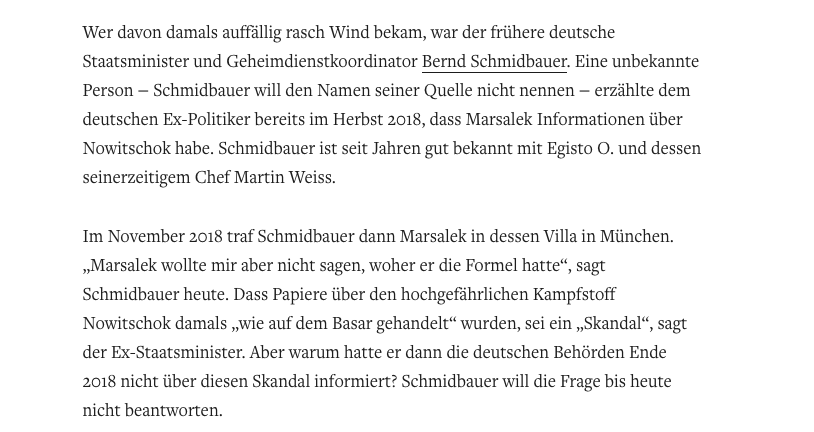 Wer davon damals auffällig rasch Wind bekam, war der frühere deutsche Staatsminister und Geheimdienstkoordinator Bernd Schmidbauer. Eine unbekannte Person – Schmidbauer will den Namen seiner Quelle nicht nennen – erzählte dem deutschen Ex-Politiker bereits im Herbst 2018, dass Marsalek Informationen über Nowitschok habe. Schmidbauer ist seit Jahren gut bekannt mit Egisto O. und dessen seinerzeitigem Chef Martin Weiss.

Im November 2018 traf Schmidbauer dann Marsalek in dessen Villa in München. „Marsalek wollte mir aber nicht sagen, woher er die Formel hatte“, sagt Schmidbauer heute. Dass Papiere über den hochgefährlichen Kampfstoff Nowitschok damals „wie auf dem Basar gehandelt“ wurden, sei ein „Skandal“, sagt der Ex-Staatsminister. Aber warum hatte er dann die deutschen Behörden Ende 2018 nicht über diesen Skandal informiert? Schmidbauer will die Frage bis heute nicht beantworten.